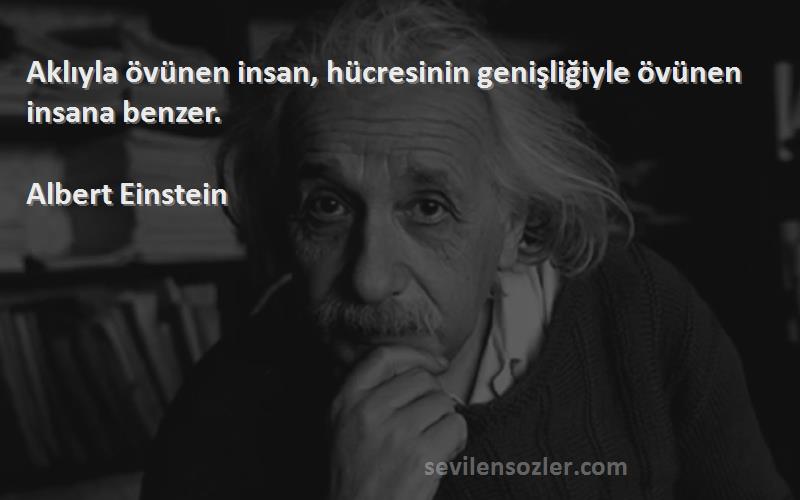 Aklıyla övünen insan, hücresinin genişliğiyle övünen insana benzer.

Albert Einstein

sevilensozler.com